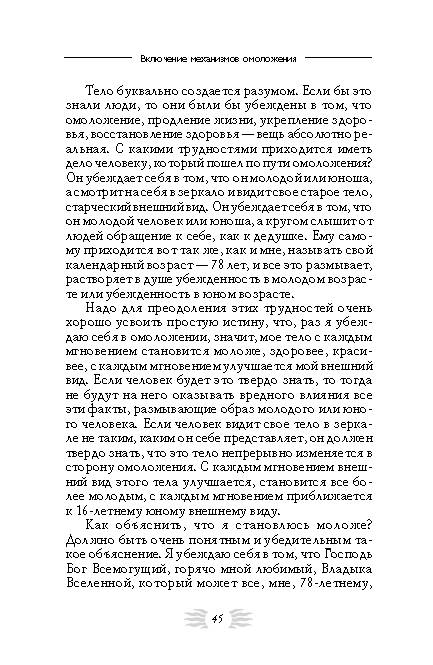 Включение механизмов омоложения

Тело буквально создается разумом. Если бы это знали люди, то они были бы убеждены в том, что омоложение, продление жизни, укрепление здоровья, восстановление здоровья — вещь абсолютно реальная. С какими трудностями приходится иметь дело человеку, который пошел по пути омоложения? Он убеждает себя в том, что он молодой или юноша, а смотрит на себя в зеркало и видит свое старое тело, старческий внешний вид. Он убеждает себя в том, что он молодой человек или юноша, а кругом слышит от людей обращение к себе, как к дедушке. Ему самому приходится вот так же, как и мне, называть свой календарный возраст — 78 лет, и все это размывает, растворяет в душе убежденность в молодом возрасте или убежденность в юном возрасте.

Надо для преодоления этих трудностей очень хорошо усвоить простую истину, что, раз я убеждаю себя в омоложении, значит, мое тело с каждым мгновением становится моложе, здоровее, красивее, с каждым мгновением улучшается мой внешний вид. Если человек будет это твердо знать, то тогда не будут на него оказывать вредного влияния все эти факты, размывающие образ молодого или юного человека. Если человек видит свое тело в зеркале не таким, каким он себе представляет, он должен твердо знать, что это тело непрерывно изменяется в сторону омоложения. С каждым мгновением внешний вид этого тела улучшается, становится все более молодым, с каждым мгновением приближается к 16-летнему юному внешнему виду.

Как объяснить, что я становлюсь моложе? Должно быть очень понятным и убедительным такое объяснение. Я убеждаю себя в том, что Господь Бог Всемогущий, горячо мной любимый, Владыка Вселенной, который может все, мне, 78-летнему,

45